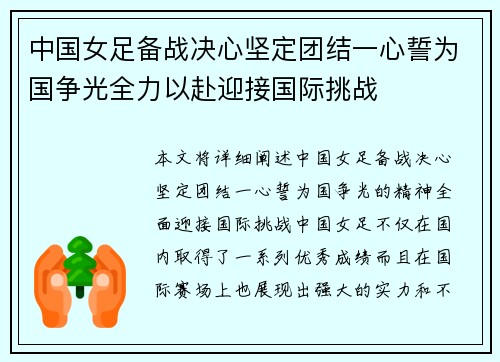 中国女足备战决心坚定团结一心誓为国争光全力以赴迎接国际挑战

本文将详细阐述中国女足备战决心坚定团结一心誓为国争光的精神全面迎接国际挑战中国女足不仅在国内取得了一系列优秀成绩而且在国际赛场上也展现出强大的实力和不